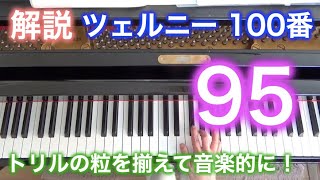 解説 ツェルニー 100番

95

トリルの粒を揃えて音楽的に！